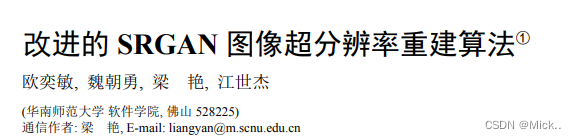 改进的 SRGAN 图像超分辨率重建算法①

欧奕敏, 魏朝勇, 梁　艳, 江世杰

(华南师范大学 软件学院, 佛山 528225)
通信作者: 梁　艳, E-mail: liangyan@m.scnu.edu.cn

CSDN @Mick..